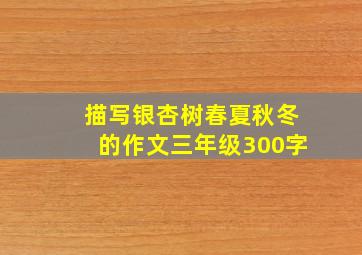 描写银杏树春夏秋冬的作文三年级300字